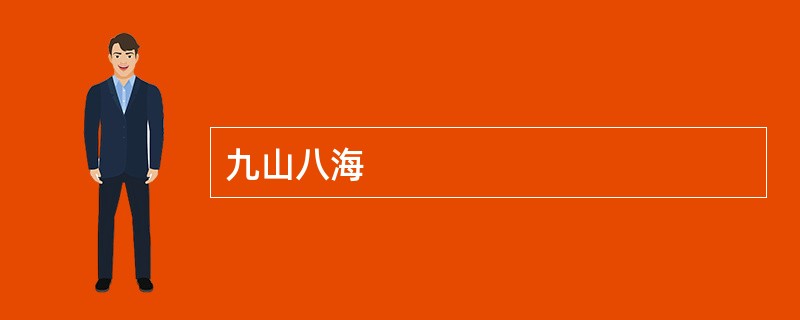 九山八海